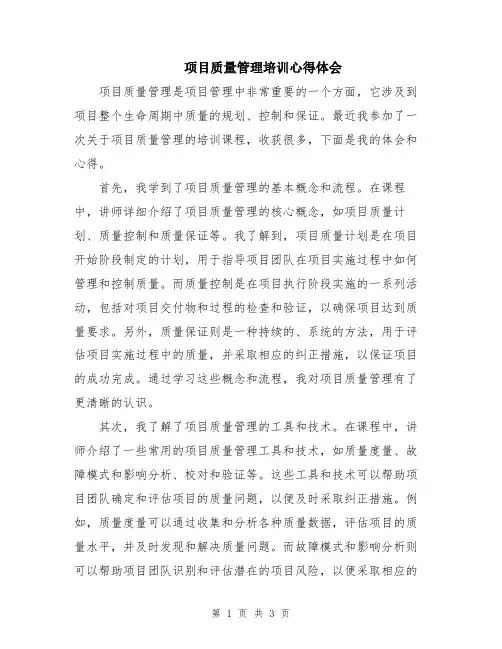 项目质量管理培训心得体会

项目质量管理是项目管理中非常重要的一个方面，它涉及到项目整个生命周期中质量的规划、控制和保证。最近我参加了一次关于项目质量管理的培训课程，收获很多，下面是我的体会和心得。

首先，我学到了项目质量管理的基本概念和流程。在课程中，讲师详细介绍了项目质量管理的核心概念，如项目质量计划、质量控制和质量保证等。我了解到，项目质量计划是在项目开始阶段制定的计划，用于指导项目团队在项目实施过程中如何管理和控制质量。而质量控制是在项目执行阶段实施的一系列活动，包括对项目交付物和过程的检查和验证，以确保项目达到质量要求。另外，质量保证则是一种持续的、系统的方法，用于评估项目实施过程中的质量，并采取相应的纠正措施，以保证项目的成功完成。通过学习这些概念和流程，我对项目质量管理有了更清晰的认识。

其次，我了解了项目质量管理的工具和技术。在课程中，讲师介绍了一些常用的项目质量管理工具和技术，如质量度量、故障模式和影响分析、校对和验证等。这些工具和技术可以帮助项目团队确定和评估项目的质量问题，以便及时采取纠正措施。例如，质量度量可以通过收集和分析各种质量数据，评估项目的质量水平，并及时发现和解决质量问题。而故障模式和影响分析则可以帮助项目团队识别和评估潜在的项目风险，以便采取相应的

第 1 页 共 3 页